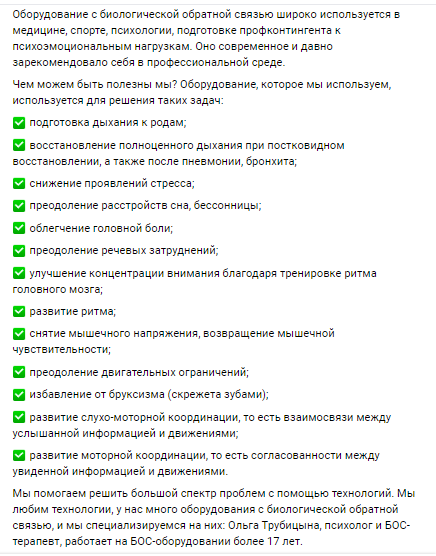 Оборудование с биологической обратной связью широко используется в медицине, спорте, психологии, подготовке профконтингента к психоэмоциональным нагрузкам. Оно современное и давно зарекомендовало себя в профессиональной среде.

Чем можем быть полезны мы? Оборудование, которое мы используем, используется для решения таких задач:

✅ подготовка дыхания к родам;

✅ восстановление полноценного дыхания при постковидном восстановлении, а также после пневмонии, бронхита;

✅ снижение проявлений стресса;

✅ преодоление расстройств сна, бессонницы;

✅ облегчение головной боли;

✅ преодоление речевых затруднений;

✅ улучшение концентрации внимания благодаря тренировке ритма головного мозга;

✅ развитие ритма;

✅ снятие мышечного напряжения, возвращение мышечной чувствительности;

✅ преодоление двигательных ограничений;

✅ избавление от бруксизма (скрежета зубами);

✅ развитие слухо-моторной координации, то есть взаимосвязи между услышанной информацией и движениями;

✅ развитие моторной координации, то есть согласованности между увиденной информацией и движениями.

Мы помогаем решить большой спектр проблем с помощью технологий. Мы любим технологии, у нас много оборудования с биологической обратной связью, и мы специализируемся на них: Ольга Трубицына, психолог и БОС-терапевт, работает на БОС-оборудовании более 17 лет.